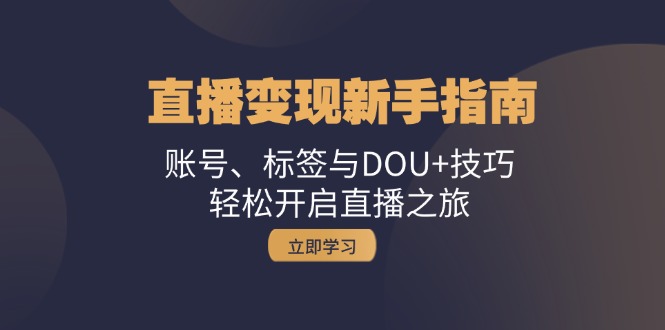 直播变现新手指南

账号、标签与DOU+技巧
轻松开启直播之旅

立即学习